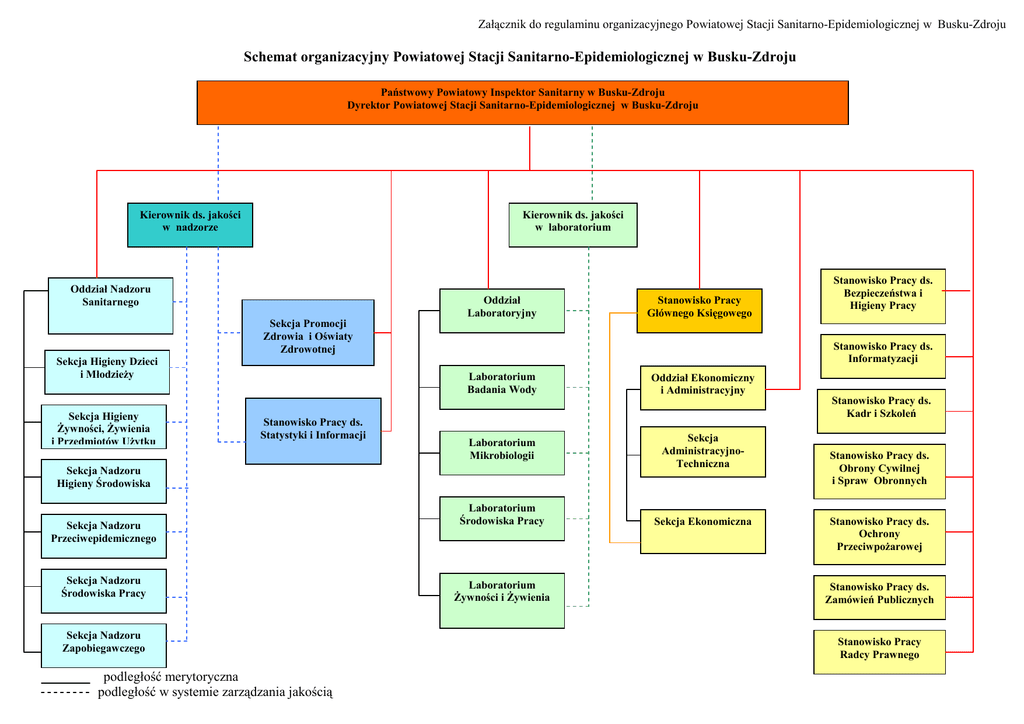 Załącznik do regulaminu organizacyjnego Powiatowej Stacji Sanitarno-Epidemiologicznej w Busku-Zdroju

Schemat organizacyjny Powiatowej Stacji Sanitarno-Epidemiologicznej w Busku-Zdroju

Państwowy Powiatowy Inspektor Sanitarny w Busku-Zdroju
Dyrektor Powiatowej Stacji Sanitarno-Epidemiologicznej w Busku-Zdroju

Kierownik ds. jakości w nadzorze

Kierownik ds. jakości w laboratorium

Oddział Nadzoru Sanitarnego

Sekcja Higieny Dzieci i Młodzieży

Sekcja Higieny Żywności, Żywienia i Przedmiotów Użytku

Sekcja Nadzoru Higieny Środowiska

Sekcja Nadzoru Przeciwepidemicznego

Sekcja Nadzoru Środowiska Pracy

Sekcja Nadzoru Zapobiegawczego

Sekcja Promocji Zdrowia i Oświaty Zdrowotnej

Stanowisko Pracy ds. Statystyki i Informacji

Oddział Laboratoryjny

Laboratorium Badania Wody

Laboratorium Mikrobiologii

Laboratorium Środowiska Pracy

Laboratorium Żywności i Żywienia

Stanowisko Pracy Głównego Księgowego

Oddział Ekonomiczny i Administracyjny

Sekcja Administracyjno-Techniczna

Sekcja Ekonomiczna

Stanowisko Pracy ds. Bezpieczeństwa i Higieny Pracy

Stanowisko Pracy ds. Informatyzacji

Stanowisko Pracy ds. Kadr i Szkoleń

Stanowisko Pracy ds. Obrony Cywilnej i Spraw Obronnych

Stanowisko Pracy ds. Ochrony Przeciwpożarowej

Stanowisko Pracy ds. Zamówień Publicznych

Stanowisko Pracy Radcy Prawnego

podległość merytoryczna
podległość w systemie zarządzania jakością